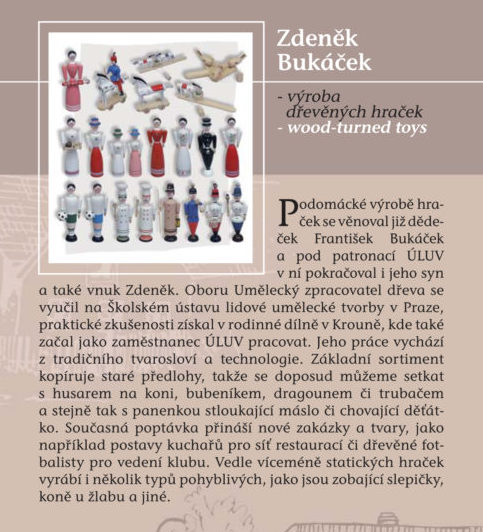 Zdeněk Bukáček

- výroba dřevěných hraček
- wood-turned toys

Podomácké výrobě hraček se věnoval již dědeček František Bukáček a pod patronací ÚLUV v ní pokračoval i jeho syn a také vnuk Zdeněk. Oboru Umělecký zpracovatel dřeva se vyučil na Školském ústavu lidové umělecké tvorby v Praze, praktické zkušenosti získal v rodinné dílně v Krouně, kde také začal jako zaměstnanec ÚLUV pracovat. Jeho práce vychází z tradičního tvarosloví a technologie. Základní sortiment kopíruje staré předlohy, takže se doposud můžeme setkat s husarem na koni, bubeníkem, dragounem či trubačem a stejně tak s panenkou stloukající máslo či chovající děťátko. Současná poptávka přináší nové zakázky a tvary, jako například postavy kuchařů pro síť restaurací či dřevěné fotbalisty pro vedení klubu. Vedle víceméně statických hraček vyrábí i několik typů pohyblivých, jako jsou zobající slepičky, koně u žlabu a jiné.